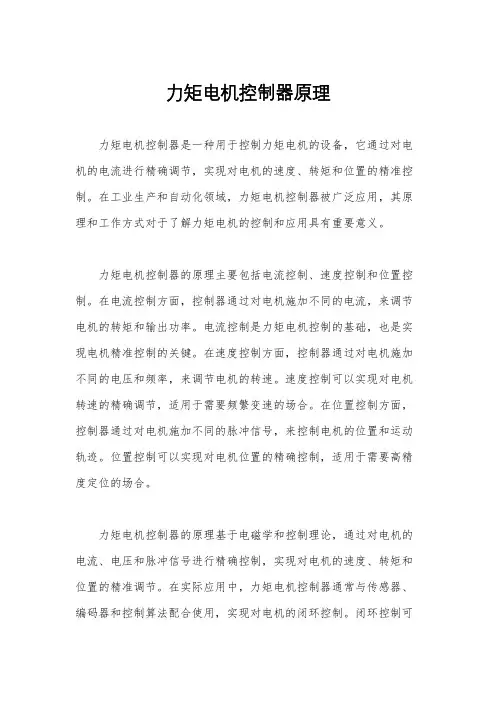 力矩电机控制器原理

力矩电机控制器是一种用于控制力矩电机的设备，它通过对电机的电流进行精确调节，实现对电机的速度、转矩和位置的精准控制。在工业生产和自动化领域，力矩电机控制器被广泛应用，其原理和工作方式对于了解力矩电机的控制和应用具有重要意义。

力矩电机控制器的原理主要包括电流控制、速度控制和位置控制。在电流控制方面，控制器通过对电机施加不同的电流，来调节电机的转矩和输出功率。电流控制是力矩电机控制的基础，也是实现电机精准控制的关键。在速度控制方面，控制器通过对电机施加不同的电压和频率，来调节电机的转速。速度控制可以实现对电机转速的精确调节，适用于需要频繁变速的场合。在位置控制方面，控制器通过对电机施加不同的脉冲信号，来控制电机的位置和运动轨迹。位置控制可以实现对电机位置的精确控制，适用于需要高精度定位的场合。

力矩电机控制器的原理基于电磁学和控制理论，通过对电机的电流、电压和脉冲信号进行精确控制，实现对电机的速度、转矩和位置的精准调节。在实际应用中，力矩电机控制器通常与传感器、编码器和控制算法配合使用，实现对电机的闭环控制。闭环控制可